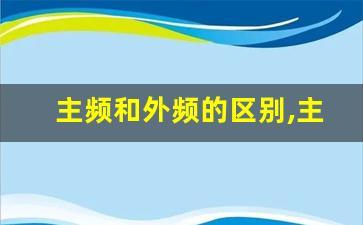 主频和外频的区别,主